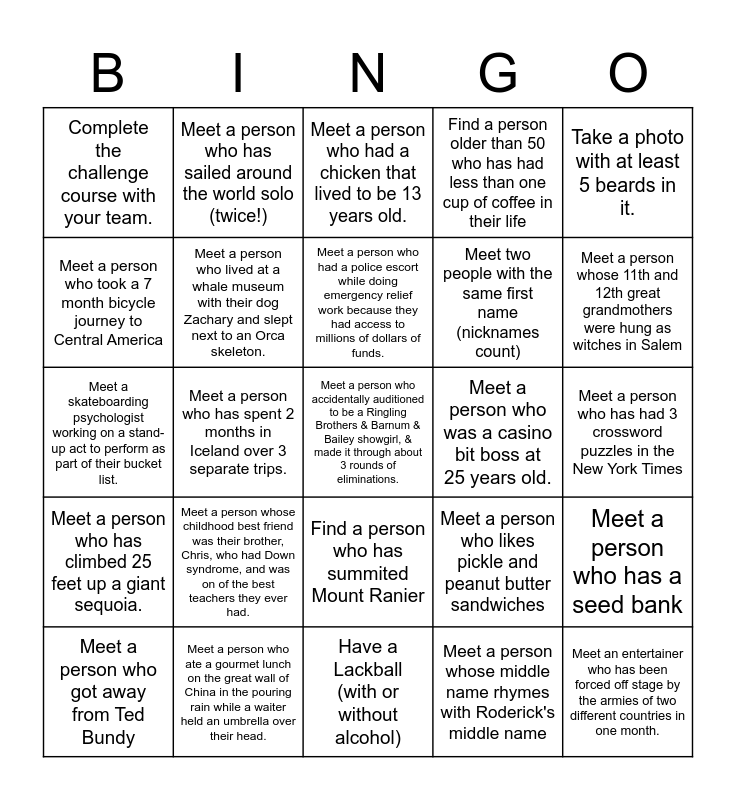 | B | I | N | G | O |
|---|---|---|---|---|
| Complete the challenge course with your team. | Meet a person who has sailed around the world solo (twice!) | Meet a person who had a chicken that lived to be 13 years old. | Find a person older than 50 who has had less than one cup of coffee in their life | Take a photo with at least 5 beards in it. |
| Meet a person who took a 7 month bicycle journey to Central America | Meet a person who lived at a whale museum with their dog Zachary and slept next to an Orca skeleton. | Meet a person who had a police escort while doing emergency relief work because they had access to millions of dollars of funds. | Meet two people with the same first name (nicknames count) | Meet a person whose 11th and 12th great grandmothers were hung as witches in Salem |
| Meet a skateboarding psychologist working on a stand-up act to perform as part of their bucket list. | Meet a person who has spent 2 months in Iceland over 3 separate trips. | Meet a person who accidentally auditioned to be a Ringling Brothers & Barnum & Bailey showgirl, & made it through about 3 rounds of eliminations. | Meet a person who was a casino bit boss at 25 years old. | Meet a person who has had 3 crossword puzzles in the New York Times |
| Meet a person who has climbed 25 feet up a giant sequoia. | Meet a person whose childhood best friend was their brother, Chris, who had Down syndrome, and was on of the best teachers they ever had. | Find a person who has summited Mount Ranier | Meet a person who likes pickle and peanut butter sandwiches | Meet a person who has a seed bank |
| Meet a person who got away from Ted Bundy | Meet a person who ate a gourmet lunch on the great wall of China in the pouring rain while a waiter held an umbrella over their head. | Have a Lackball (with or without alcohol) | Meet a person whose middle name rhymes with Roderick's middle name | Meet an entertainer who has been forced off stage by the armies of two different countries in one month. |